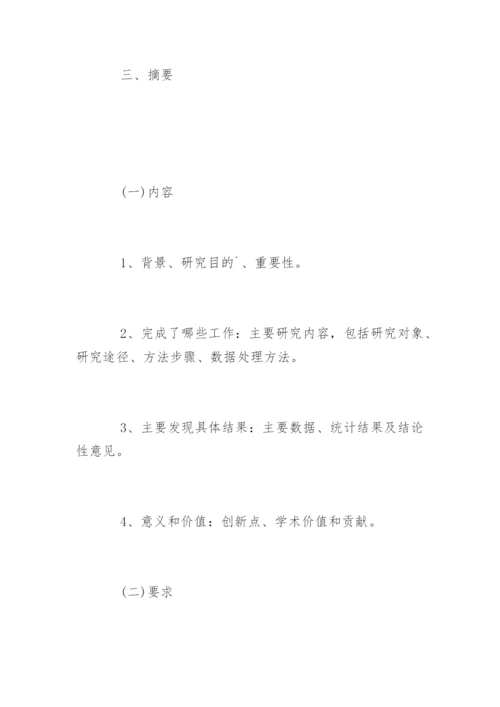 三、摘要

(一)内容

1、背景、研究目的`、重要性。

2、完成了哪些工作：主要研究内容，包括研究对象、研究途径、方法步骤、数据处理方法。

3、主要发现具体结果：主要数据、统计结果及结论性意见。

4、意义和价值：创新点、学术价值和贡献。

(二)要求